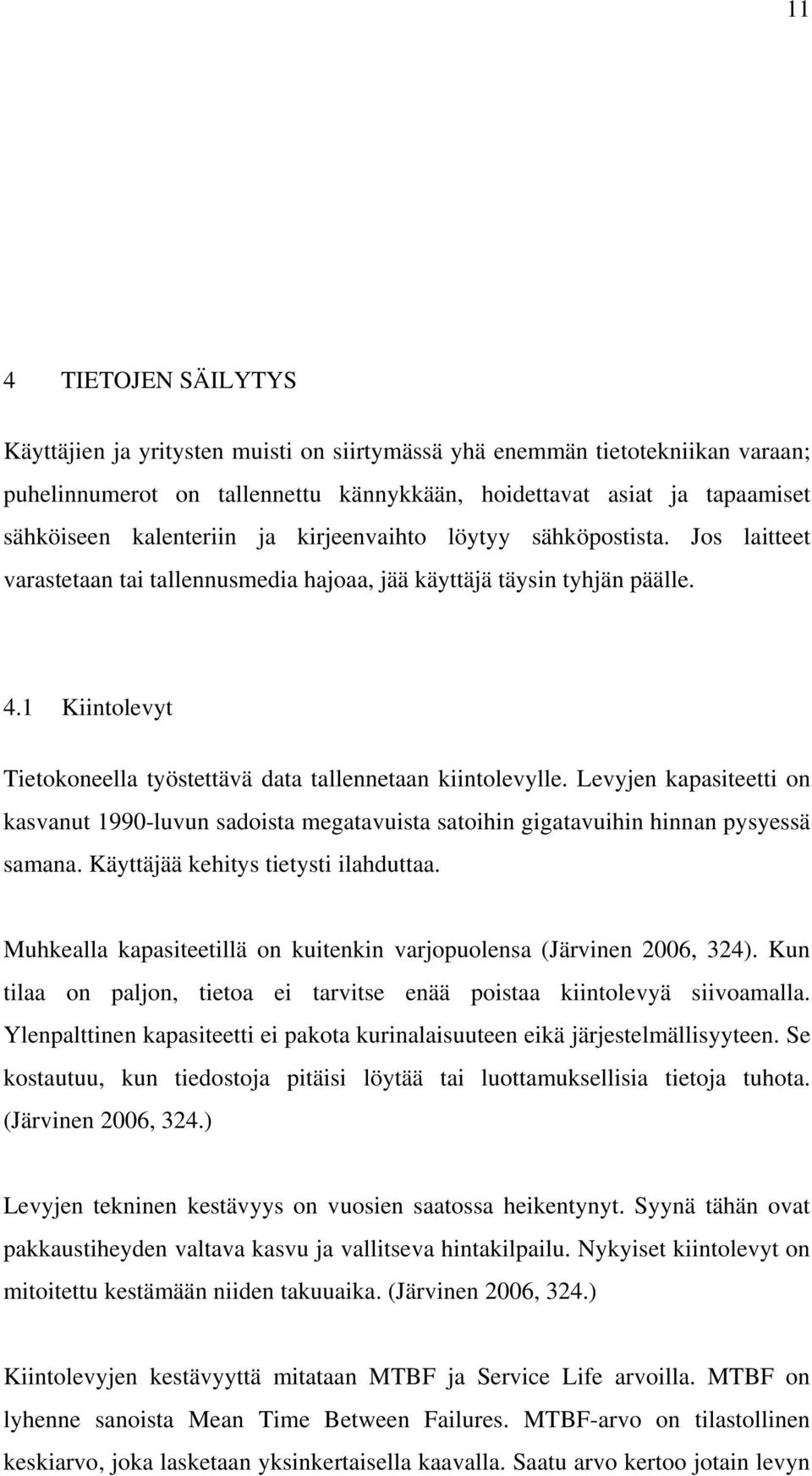 11

4 TIETOJEN SÄILYTYS

Käyttäjien ja yritysten muisti on siirtymässä yhä enemmän tietotekniikan varaan; puhelinnumerot on tallennettu kännykkään, hoidettavat asiat ja tapaamiset sähköiseen kalenteriin ja kirjeenvaihto löytyy sähköpostista. Jos laitteet varastetaan tai tallennusmedia hajoaa, jää käyttäjä täysin tyhjän päälle.

4.1 Kiintolevyt

Tietokoneella työstettävä data tallennetaan kiintolevylle. Levyjen kapasiteetti on kasvanut 1990-luvun sadoista megatavuista satoihin gigatavuihin hinnan pysyessä samana. Käyttäjää kehitys tietysti ilahduttaa.

Muhkealla kapasiteetillä on kuitenkin varjopuolensa (Järvinen 2006, 324). Kun tilaa on paljon, tietoa ei tarvitse enää poistaa kiintolevyä siivoamalla. Ylenpalttinen kapasiteetti ei pakota kurinalaisuuteen eikä järjestelmällisyyteen. Se kostautuu, kun tiedostoja pitäisi löytää tai luottamuksellisia tietoja tuhota. (Järvinen 2006, 324.)

Levyjen tekninen kestävyys on vuosien saatossa heikentynyt. Syynä tähän ovat pakkaustiheyden valtava kasvu ja vallitseva hintakilpailu. Nykyiset kiintolevyt on mitoitettu kestämään niiden takuuaika. (Järvinen 2006, 324.)

Kiintolevyjen kestävyyttä mitataan MTBF ja Service Life arvoilla. MTBF on lyhenne sanoista Mean Time Between Failures. MTBF-arvo on tilastollinen keskiarvo, joka lasketaan yksinkertaisella kaavalla. Saatu arvo kertoo jotain levyn